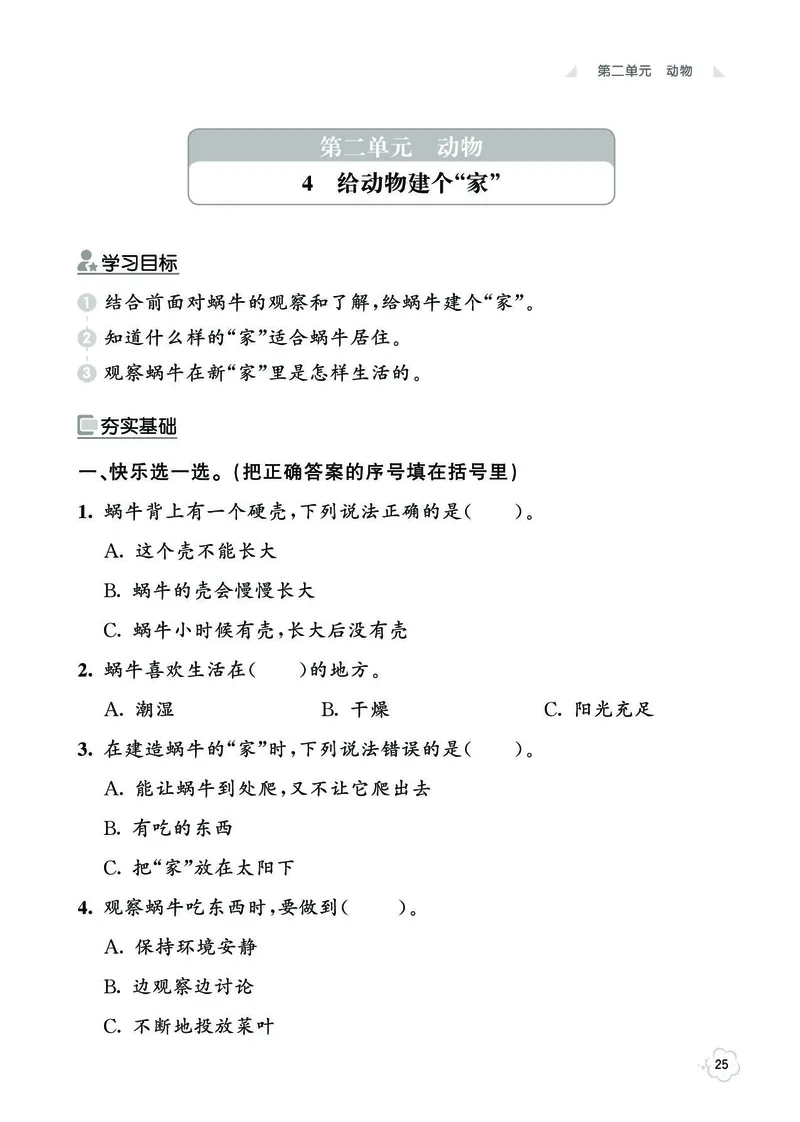 第二单元　动物

第二单元　动物
4　给动物建个“家”

学习目标

1 结合前面对蜗牛的观察和了解，给蜗牛建个“家”。
2 知道什么样的“家”适合蜗牛居住。
3 观察蜗牛在新“家”里是怎样生活的。

夯实基础

一、快乐选一选。(把正确答案的序号填在括号里)

1. 蜗牛背上有一个硬壳，下列说法正确的是(　　)。
A. 这个壳不能长大
B. 蜗牛的壳会慢慢长大
C. 蜗牛小时候有壳，长大后没有壳

2. 蜗牛喜欢生活在(　　)的地方。
A. 潮湿　　B. 干燥　　C. 阳光充足

3. 在建造蜗牛的“家”时，下列说法错误的是(　　)。
A. 能让蜗牛到处爬，又不让它爬出去
B. 有吃的东西
C. 把“家”放在太阳下

4. 观察蜗牛吃东西时，要做到(　　)。
A. 保持环境安静
B. 边观察边讨论
C. 不断地投放菜叶

25